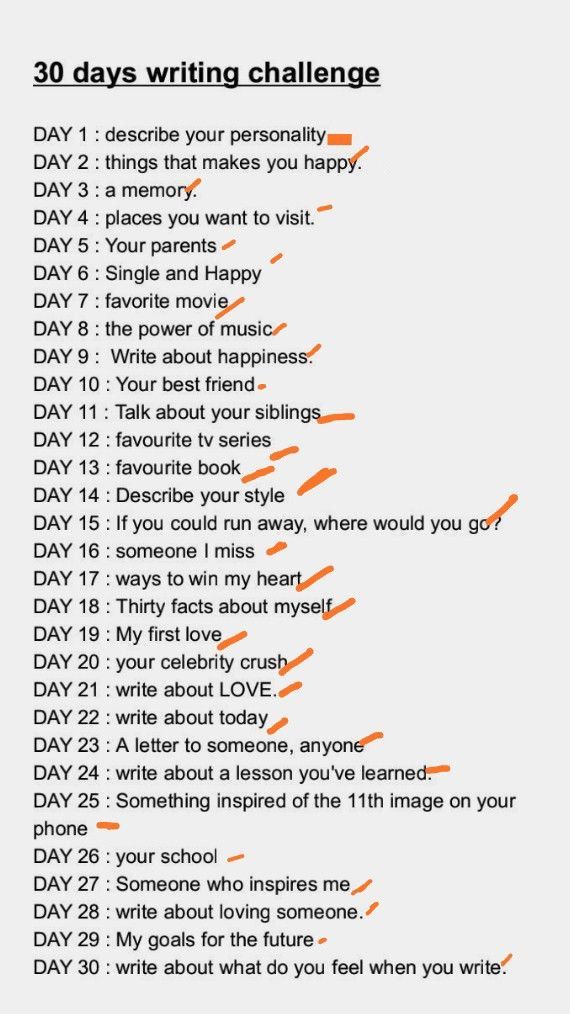 30 days writing challenge

DAY 1 : describe your personality
DAY 2 : things that makes you happy.
DAY 3 : a memory.
DAY 4 : places you want to visit.
DAY 5 : Your parents
DAY 6 : Single and Happy
DAY 7 : favorite movie
DAY 8 : the power of music
DAY 9 : Write about happiness.
DAY 10 : Your best friend
DAY 11 : Talk about your siblings
DAY 12 : favourite tv series
DAY 13 : favourite book
DAY 14 : Describe your style
DAY 15 : If you could run away, where would you go?
DAY 16 : someone I miss
DAY 17 : ways to win my heart
DAY 18 : Thirty facts about myself
DAY 19 : My first love
DAY 20 : your celebrity crush
DAY 21 : write about LOVE.
DAY 22 : write about today
DAY 23 : A letter to someone, anyone
DAY 24 : write about a lesson you've learned.
DAY 25 : Something inspired of the 11th image on your phone
DAY 26 : your school
DAY 27 : Someone who inspires me
DAY 28 : write about loving someone.
DAY 29 : My goals for the future
DAY 30 : write about what do you feel when you write.